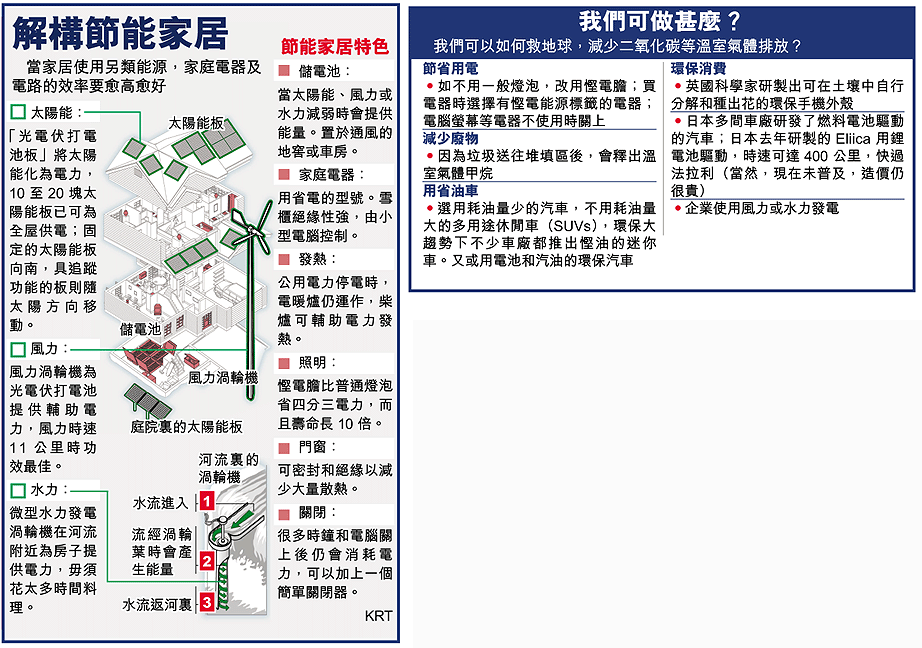 解構節能家居

當家居使用另類能源，家庭電器及電路的效率要愈高愈好

太陽能：
「光電伏打電池板」將太陽能化為電力，10 至 20 塊太陽能板已可為全屋供電；固定的太陽能板向南，具追蹤功能的板則隨太陽方向移動。

風力：
風力渦輪機為光電伏打電池提供輔助電力，風力時速 11 公里時功效最佳。

水力：
微型水力發電渦輪機在河流附近為房子提供電力，毋須花太多時間料理。

太陽能板
儲電池
風力渦輪機
庭院裏的太陽能板
河流裏的渦輪機
水流進入 1
流經渦輪葉時會產生能量 2
水流返河裏 3

節能家居特色

儲電池：
當太陽能、風力或水力減弱時會提供能量。置於通風的地窖或車房。

家庭電器：
用省電的型號。雪櫃絕緣性強，由小型電腦控制。

發熱：
公用電力停電時，電暖爐仍運作，柴爐可輔助電力發熱。

照明：
慳電膽比普通燈泡省四分三電力，而且壽命長 10 倍。

門窗：
可密封和絕緣以減少大量散熱。

關閉：
很多時鐘和電腦關上後仍會消耗電力，可以加上一個簡單關閉器。

KRT

我們可做甚麼？
我們可以如何救地球，減少二氧化碳等溫室氣體排放？

節省用電
• 如不用一般燈泡，改用慳電膽；買電器時選擇有慳電能源標籤的電器；電腦螢幕等電器不使用時關上

減少廢物
• 因為垃圾送往堆填區後，會釋出溫室氣體甲烷

用省油車
• 選用耗油量少的汽車，不用耗油量大的多用途休閒車（SUVs），環保大趨勢下不少車廠都推出慳油的迷你車。又或用電池和汽油的環保汽車

環保消費
• 英國科學家研製出可在土壤中自行分解和種出花的環保手機外殼
• 日本多間車廠研發了燃料電池驅動的汽車；日本去年研製的 Eliica 用鋰電池驅動，時速可達 400 公里，快過法拉利（當然，現在未普及，造價仍很貴）
• 企業使用風力或水力發電